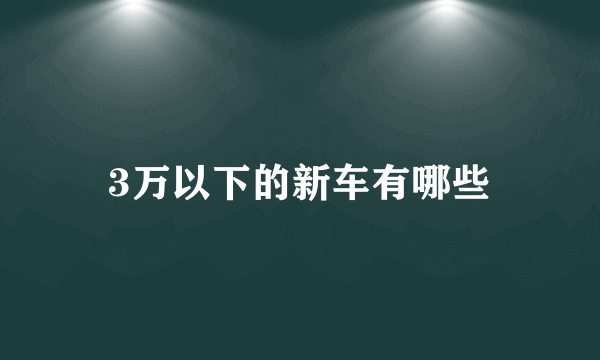 3万以下的新车有哪些